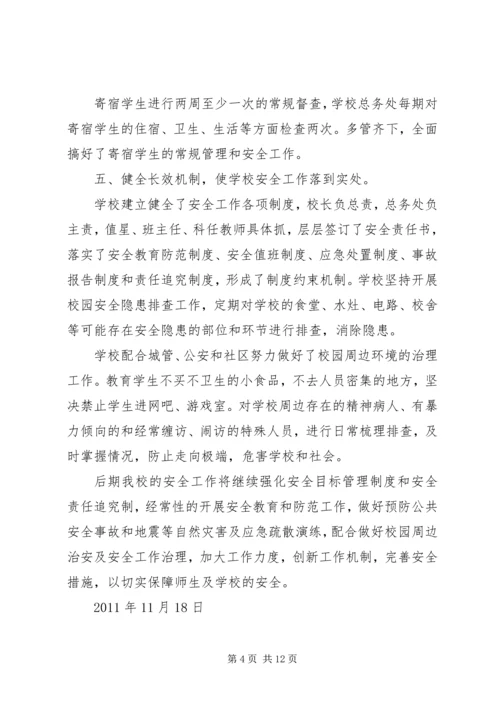 寄宿学生进行两周至少一次的常规督查，学校总务处每期对寄宿学生的住宿、卫生、生活等方面检查两次。多管齐下，全面搞好了寄宿学生的常规管理和安全工作。

五、健全长效机制，使学校安全工作落到实处。

学校建立健全了安全工作各项制度，校长负总责，总务处负主责，值星、班主任、科任教师具体抓，层层签订了安全责任书，落实了安全教育防范制度、安全值班制度、应急处置制度、事故报告制度和责任追究制度，形成了制度约束机制。学校坚持开展校园安全隐患排查工作，定期对学校的食堂、水灶、电路、校舍等可能存在安全隐患的部位和环节进行排查，消除隐患。

学校配合城管、公安和社区努力做好了校园周边环境的治理工作。教育学生不买不卫生的小食品，不去人员密集的地方，坚决禁止学生进网吧、游戏室。对学校周边存在的精神病人、有暴力倾向的和经常缠访、闹访的特殊人员，进行日常梳理排查，及时掌握情况，防止走向极端，危害学校和社会。

后期我校的安全工作将继续强化安全目标管理制度和安全责任追究制，经常性的开展安全教育和防范工作，做好预防公共安全事故和地震等自然灾害及应急疏散演练，配合做好校园周边治安及安全工作治理，加大工作力度，创新工作机制，完善安全措施，以切实保障师生及学校的安全。

2011 年 11 月 18 日

第 4 页 共 12 页